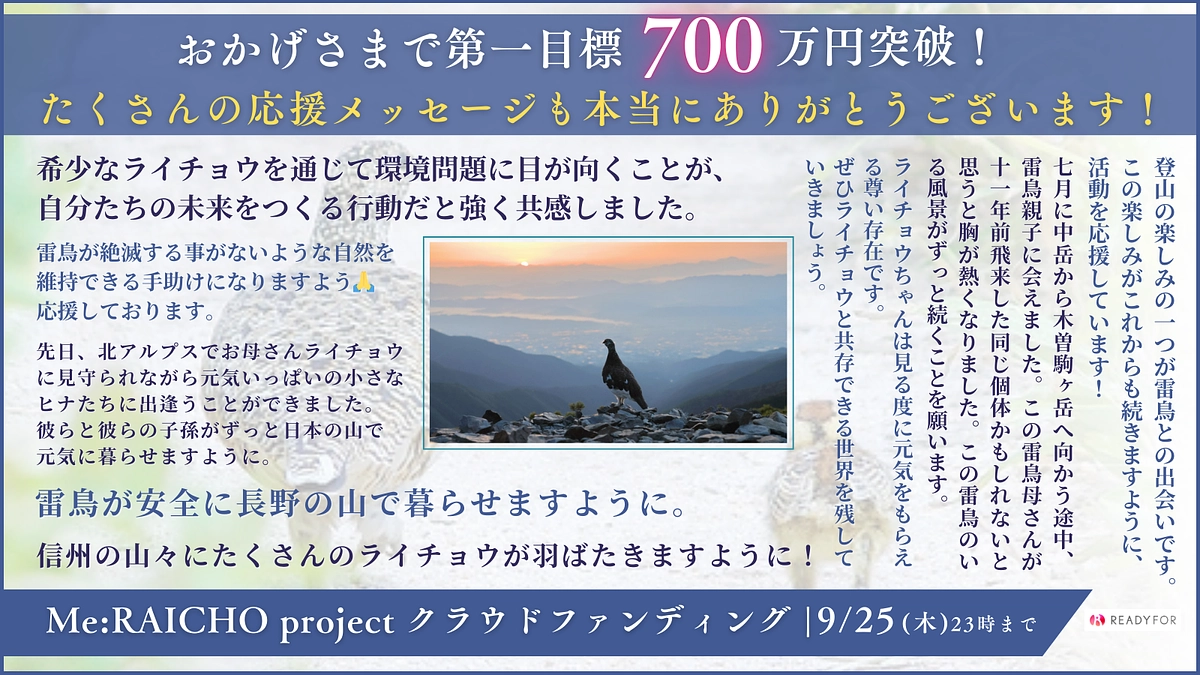 おかげさまで第一目標 700 万円突破！

たくさんの応援メッセージも本当にありがとうございます！

希少なライチョウを通じて環境問題に目が向くことが、自分たちの未来をつくる行動だと強く共感しました。

雷鳥が絶滅する事がないような自然を維持できる手助けになりますよう🙏
応援しております。

先日、北アルプスでお母さんライチョウに見守られながら元気いっぱいの小さなヒナたちに出逢うことができました。彼らと彼らの子孫がずっと日本の山で元気に暮らせますように。

雷鳥が安全に長野の山で暮らせますように。

信州の山々にたくさんのライチョウが羽ばたきますように！

登山の楽しみの一つが雷鳥との出会いです。この楽しみがこれからも続きますように、活動を応援しています！

七月に中岳から木曽駒ヶ岳へ向かう途中、雷鳥親子に会えました。この雷鳥母さんが十一年前飛来した同じ個体かもしれないと思うと胸が熱くなりました。この雷鳥のいる風景がずっと続くことを願います。

ライチョウちゃんは見る度に元気をもらえる尊い存在です。ぜひライチョウと共存できる世界を残していきましょう。

Me:RAICHO project クラウドファンディング |9/25(木)23時まで

READYFOR